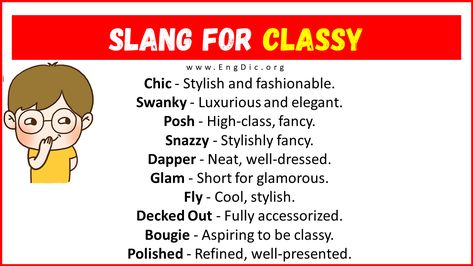 SLANG FOR CLASSY

www.EngDic.org

Chic - Stylish and fashionable.
Swanky - Luxurious and elegant.
Posh - High-class, fancy.
Snazzy - Stylishly fancy.
Dapper - Neat, well-dressed.
Glam - Short for glamorous.
Fly - Cool, stylish.
Decked Out - Fully accessorized.
Bougie - Aspiring to be classy.
Polished - Refined, well-presented.